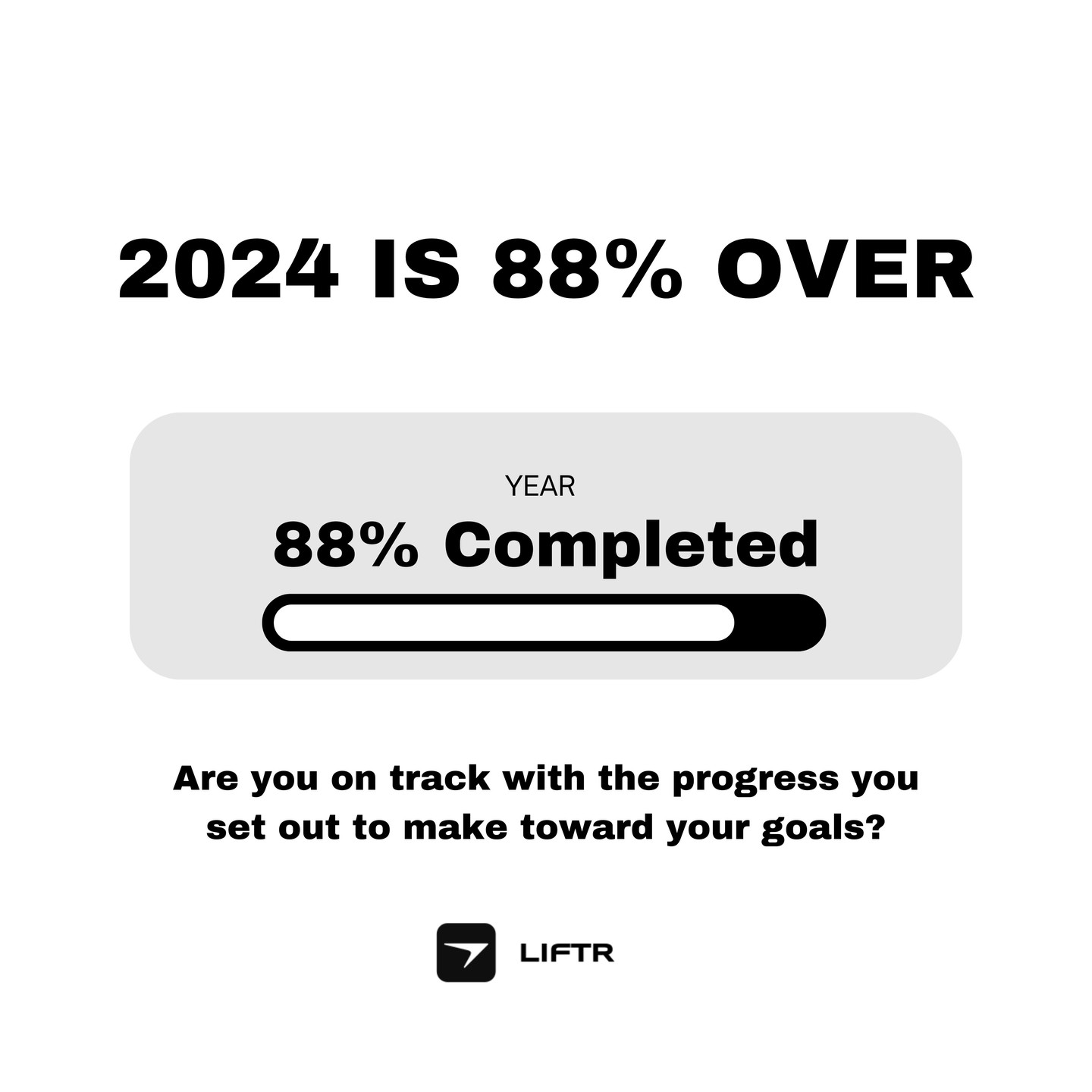 2024 IS 88% OVER

YEAR

88% Completed

Are you on track with the progress you set out to make toward your goals?

LIFTR